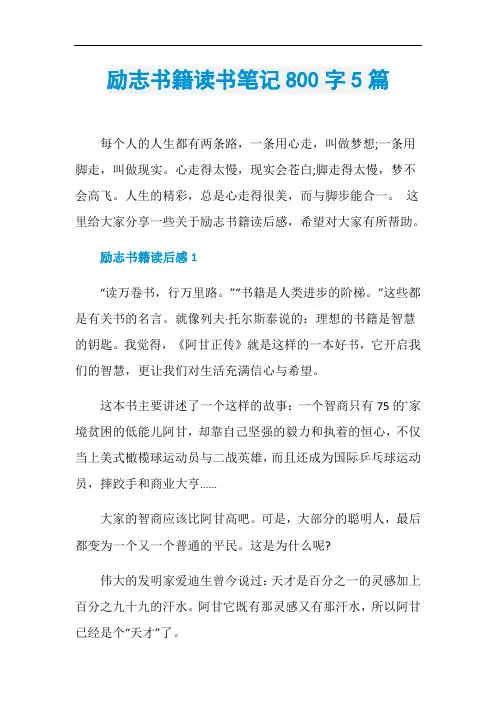 励志书籍读书笔记800字5篇

每个人的人生都有两条路，一条用心走，叫做梦想;一条用脚走，叫做现实。心走得太慢，现实会苍白;脚走得太慢，梦不会高飞。人生的精彩，总是心走得很美，而与脚步能合一。 这里给大家分享一些关于励志书籍读后感，希望对大家有所帮助。

励志书籍读后感1

“读万卷书，行万里路。”“书籍是人类进步的阶梯。”这些都是有关书的名言。就像列夫·托尔斯泰说的：理想的书籍是智慧的钥匙。我觉得，《阿甘正传》就是这样的一本好书，它开启我们的智慧，更让我们对生活充满信心与希望。

这本书主要讲述了一个这样的故事：一个智商只有75的`家境贫困的低能儿阿甘，却靠自己坚强的毅力和执着的恒心，不仅当上美式橄榄球运动员与二战英雄，而且还成为国际乒乓球运动员，摔跤手和商业大亨......

大家的智商应该比阿甘高吧。可是，大部分的聪明人，最后都变为一个又一个普通的平民。这是为什么呢?

伟大的发明家爱迪生曾今说过：天才是百分之一的灵感加上百分之九十九的汗水。阿甘它既有那灵感又有那汗水，所以阿甘已经是个“天才”了。